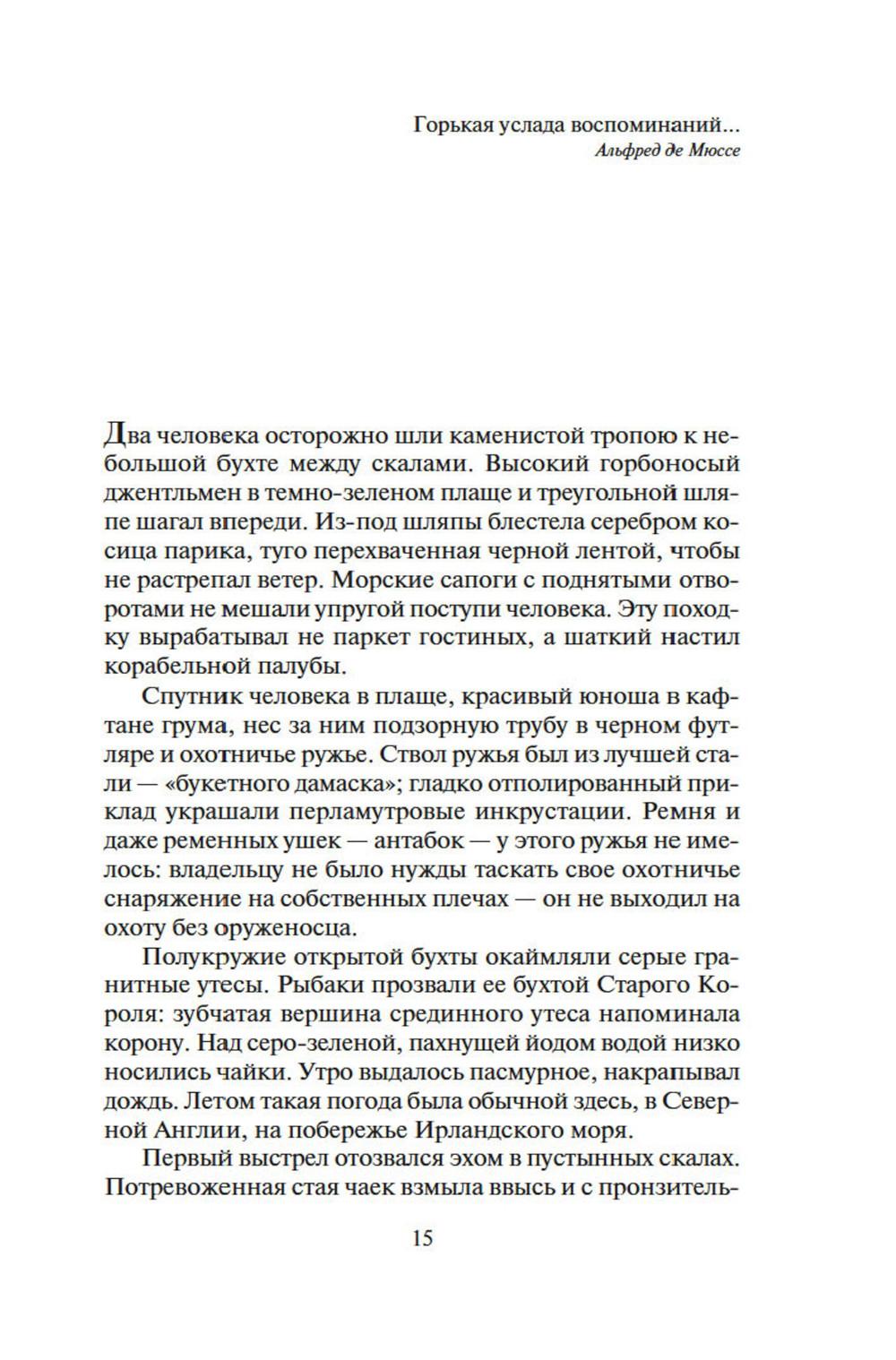 Горькая услада воспоминаний...
Альфред де Мюссе

Два человека осторожно шли каменистой тропою к небольшой бухте между скалами. Высокий горбоносый джентльмен в темно-зеленом плаще и треугольной шляпе шагал впереди. Из-под шляпы блестела серебром косица парика, туго перехваченная черной лентой, чтобы не растрепал ветер. Морские сапоги с поднятыми отворотами не мешали упругой поступи человека. Эту походку вырабатывал не паркет гостиных, а шаткий настил корабельной палубы.

Спутник человека в плаще, красивый юноша в кафтане грума, нес за ним подзорную трубу в черном футляре и охотничье ружье. Ствол ружья был из лучшей стали — «букетного дамаска»; гладко отполированный приклад украшали перламутровые инкрустации. Ремня и даже ременных ушек — антабок — у этого ружья не имелось: владельцу не было нужды таскать свое охотничье снаряжение на собственных плечах — он не выходил на охоту без оруженосца.

Полукружие открытой бухты окаймляли серые гранитные утесы. Рыбаки прозвали ее бухтой Старого Короля: зубчатая вершина срединного утеса напоминала корону. Над серо-зеленой, пахнущей йодом водой низко носились чайки. Утро выдалось пасмурное, накрапывал дождь. Летом такая погода была обычной здесь, в Северной Англии, на побережье Ирландского моря.

Первый выстрел отозвался эхом в пустынных скалах. Потревоженная стая чаек взмыла ввысь и с пронзитель-

15